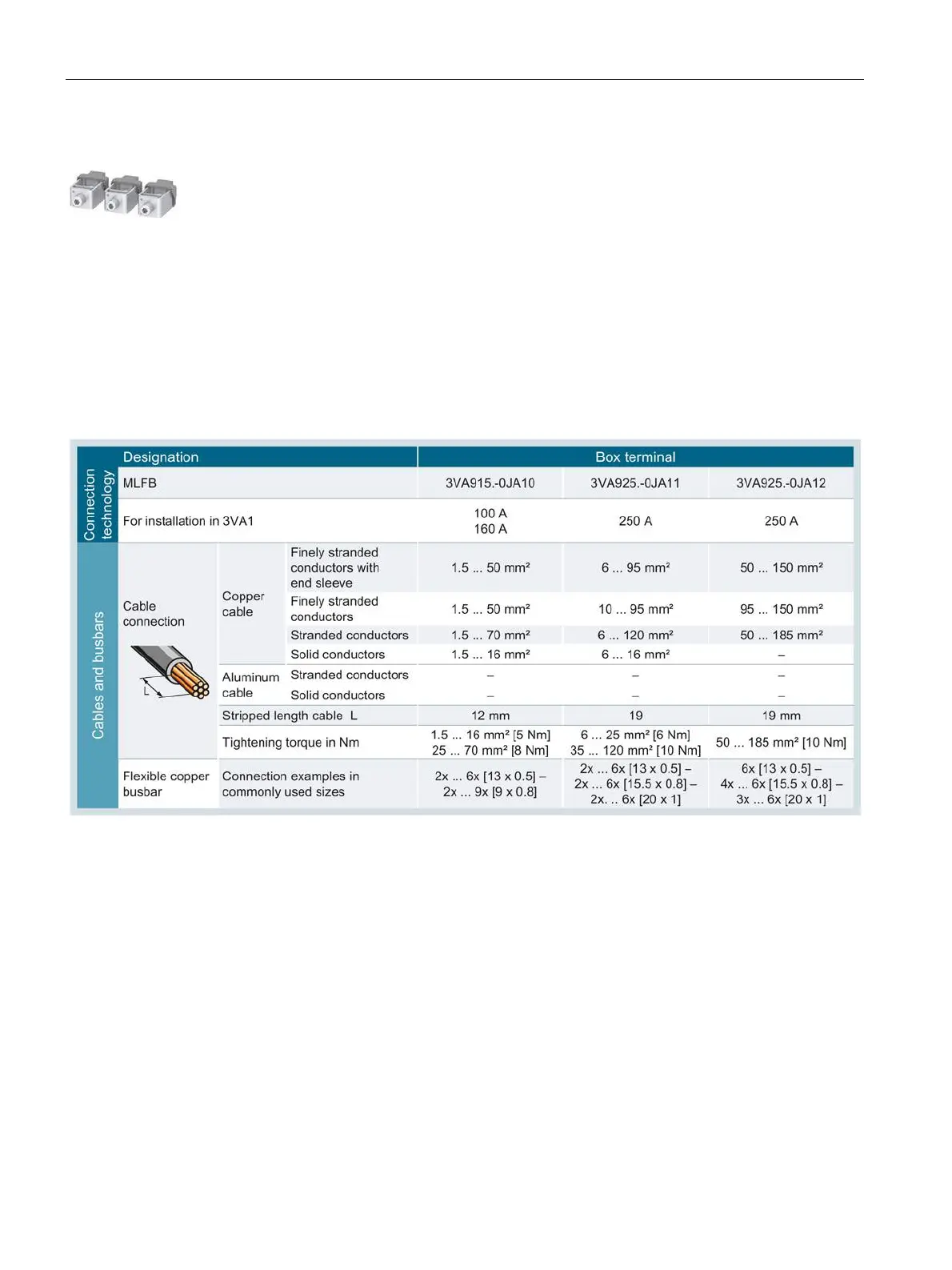 | Connection technology | Designation | | | Box terminal | | |
|---|---|---|---|---|---|---|
| | MLFB | | | 3VA915.-0JA10 | 3VA925.-0JA11 | 3VA925.-0JA12 |
| | For installation in 3VA1 | | | 100 A 160 A | 250 A | 250 A |
| Cables and busbars | Cable connection L | Copper cable | Finely stranded conductors with end sleeve | 1.5 ... 50 mm² | 6 ... 95 mm² | 50 ... 150 mm² |
| | | | Finely stranded conductors | 1.5 ... 50 mm² | 10 ... 95 mm² | 95 ... 150 mm² |
| | | | Stranded conductors | 1.5 ... 70 mm² | 6 ... 120 mm² | 50 ... 185 mm² |
| | | | Solid conductors | 1.5 ... 16 mm² | 6 ... 16 mm² | – |
| | | Aluminum cable | Stranded conductors | – | – | – |
| | | | Solid conductors | – | – | – |
| | | Stripped length cable L | | 12 mm | 19 | 19 mm |
| | | Tightening torque in Nm | | 1.5 ... 16 mm² [5 Nm] 25 ... 70 mm² [8 Nm] | 6 ... 25 mm² [6 Nm] 35 ... 120 mm² [10 Nm] | 50 ... 185 mm² [10 Nm] |
| | Flexible copper busbar | Connection examples in commonly used sizes | | 2x ... 6x [13 x 0.5] – 2x ... 9x [9 x 0.8] | 2x ... 6x [13 x 0.5] – 2x ... 6x [15.5 x 0.8] – 2x. .. 6x [20 x 1] | 6x [13 x 0.5] – 4x ... 6x [15.5 x 0.8] – 3x ... 6x [20 x 1] |